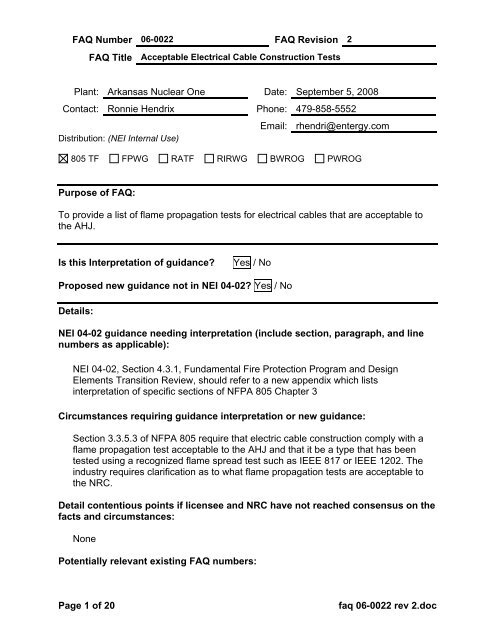 FAQ Number 06-0022 FAQ Revision 2

FAQ Title Acceptable Electrical Cable Construction Tests

Plant: Arkansas Nuclear One Date: September 5, 2008

Contact: Ronnie Hendrix Phone: 479-858-5552

Email: rhendri@entergy.com

Distribution: (NEI Internal Use)

☒ 805 TF ☐ FPWG ☐ RATF ☐ RIRWG ☐ BWROG ☐ PWROG

Purpose of FAQ:

To provide a list of flame propagation tests for electrical cables that are acceptable to the AHJ.

Is this Interpretation of guidance? Yes / No

Proposed new guidance not in NEI 04-02? Yes / No

Details:

NEI 04-02 guidance needing interpretation (include section, paragraph, and line numbers as applicable):

NEI 04-02, Section 4.3.1, Fundamental Fire Protection Program and Design Elements Transition Review, should refer to a new appendix which lists interpretation of specific sections of NFPA 805 Chapter 3

Circumstances requiring guidance interpretation or new guidance:

Section 3.3.5.3 of NFPA 805 require that electric cable construction comply with a flame propagation test acceptable to the AHJ and that it be a type that has been tested using a recognized flame spread test such as IEEE 817 or IEEE 1202. The industry requires clarification as to what flame propagation tests are acceptable to the NRC.

Detail contentious points if licensee and NRC have not reached consensus on the facts and circumstances:

None

Potentially relevant existing FAQ numbers:

Page 1 of 20 faq 06-0022 rev 2.doc